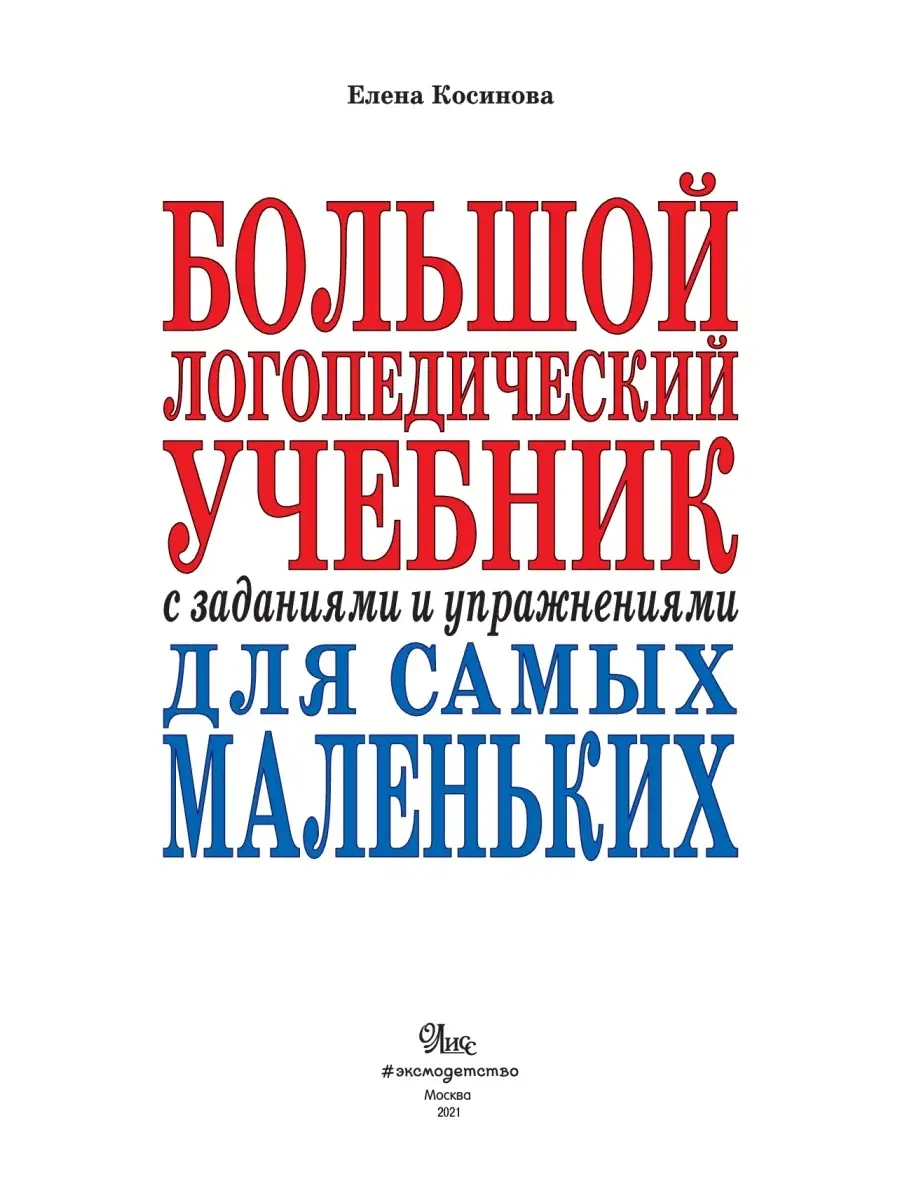 Елена Косинова

БОЛЬШОЙ ЛОГОПЕДИЧЕСКИЙ УЧЕБНИК с заданиями и упражнениями ДЛЯ САМЫХ МАЛЕНЬКИХ

Олисс
#эксмодетство
Москва
2021